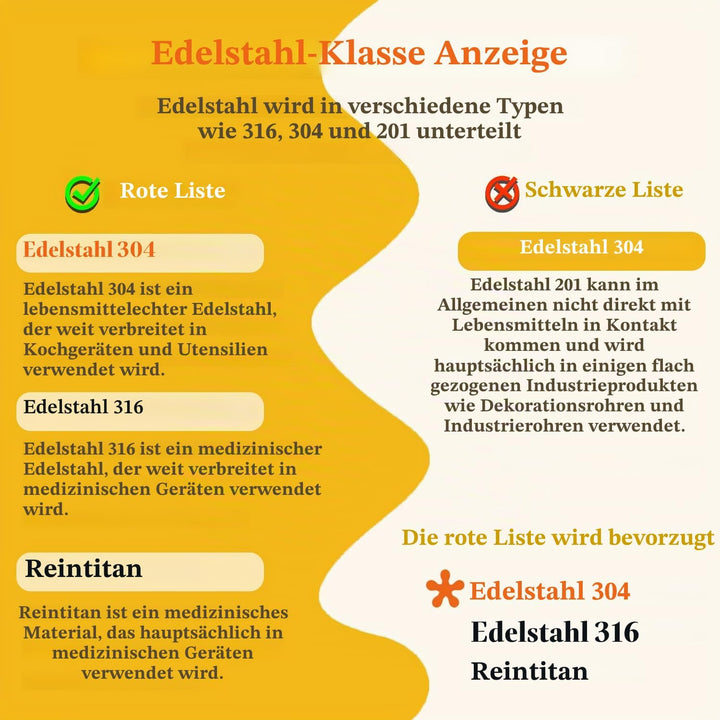 Edelstahl-Klasse Anzeige

Edelstahl wird in verschiedene Typen wie 316, 304 und 201 unterteilt

Rote Liste

Edelstahl 304

Edelstahl 304 ist ein lebensmittelechter Edelstahl, der weit verbreitet in Kochgeräten und Utensilien verwendet wird.

Edelstahl 316

Edelstahl 316 ist ein medizinischer Edelstahl, der weit verbreitet in medizinischen Geräten verwendet wird.

Reintitan

Reintitan ist ein medizinisches Material, das hauptsächlich in medizinischen Geräten verwendet wird.

Schwarze Liste

Edelstahl 304

Edelstahl 201 kann im Allgemeinen nicht direkt mit Lebensmitteln in Kontakt kommen und wird hauptsächlich in einigen flach gezogenen Industrieprodukten wie Dekorationsrohren und Industrierohren verwendet.

Die rote Liste wird bevorzugt

Edelstahl 304
Edelstahl 316
Reintitan